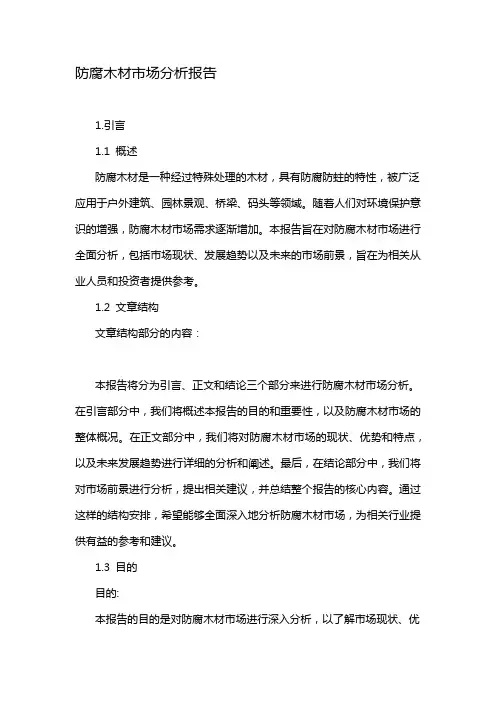 防腐木材市场分析报告

1.引言

1.1 概述

防腐木材是一种经过特殊处理的木材，具有防腐防蛀的特性，被广泛应用于户外建筑、园林景观、桥梁、码头等领域。随着人们对环境保护意识的增强，防腐木材市场需求逐渐增加。本报告旨在对防腐木材市场进行全面分析，包括市场现状、发展趋势以及未来的市场前景，旨在为相关从业人员和投资者提供参考。

1.2 文章结构

文章结构部分的内容：

本报告将分为引言、正文和结论三个部分来进行防腐木材市场分析。在引言部分中，我们将概述本报告的目的和重要性，以及防腐木材市场的整体概况。在正文部分中，我们将对防腐木材市场的现状、优势和特点，以及未来发展趋势进行详细的分析和阐述。最后，在结论部分中，我们将对市场前景进行分析，提出相关建议，并总结整个报告的核心内容。通过这样的结构安排，希望能够全面深入地分析防腐木材市场，为相关行业提供有益的参考和建议。

1.3 目的

目的:

本报告的目的是对防腐木材市场进行深入分析，以了解市场现状、优